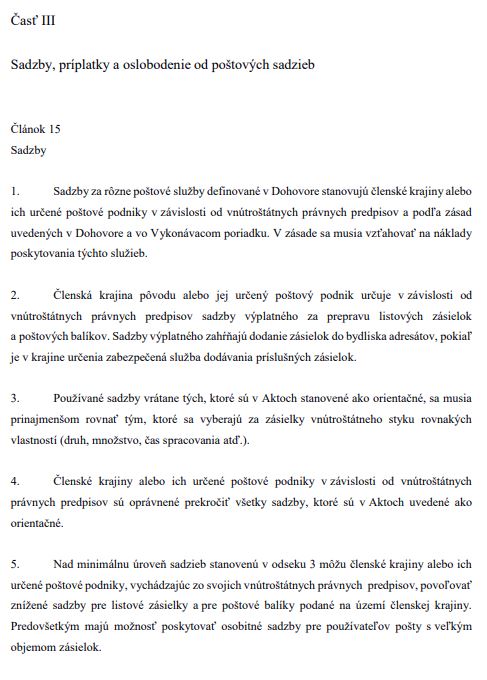 Časť III

Sadzby, príplatky a oslobodenie od poštových sadzieb

Článok 15
Sadzby

1. Sadzby za rôzne poštové služby definované v Dohovore stanovujú členské krajiny alebo ich určené poštové podniky v závislosti od vnútroštátnych právnych predpisov a podľa zásad uvedených v Dohovore a vo Vykonávacom poriadku. V zásade sa musia vzťahovať na náklady poskytovania týchto služieb.

2. Členská krajina pôvodu alebo jej určený poštový podnik určuje v závislosti od vnútroštátnych právnych predpisov sadzby výplatného za prepravu listových zásielok a poštových balíkov. Sadzby výplatného zahŕňajú dodanie zásielok do bydliska adresátov, pokiaľ je v krajine určenia zabezpečená služba dodávania príslušných zásielok.

3. Používané sadzby vrátane tých, ktoré sú v Aktoch stanovené ako orientačné, sa musia prinajmenšom rovnať tým, ktoré sa vyberajú za zásielky vnútroštátneho styku rovnakých vlastností (druh, množstvo, čas spracovania atď.).

4. Členské krajiny alebo ich určené poštové podniky v závislosti od vnútroštátnych právnych predpisov sú oprávnené prekročiť všetky sadzby, ktoré sú v Aktoch uvedené ako orientačné.

5. Nad minimálnu úroveň sadzieb stanovenú v odseku 3 môžu členské krajiny alebo ich určené poštové podniky, vychádzajúc zo svojich vnútroštátnych právnych predpisov, povoľovať znížené sadzby pre listové zásielky a pre poštové balíky podané na území členskej krajiny. Predovšetkým majú možnosť poskytovať osobitné sadzby pre používateľov pošty s veľkým objemom zásielok.